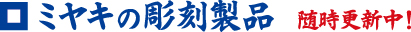 ミヤキの彫刻製品 随時更新中!